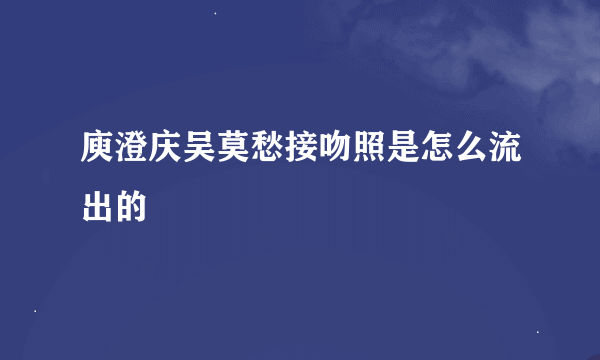 庾澄庆吴莫愁接吻照是怎么流出的